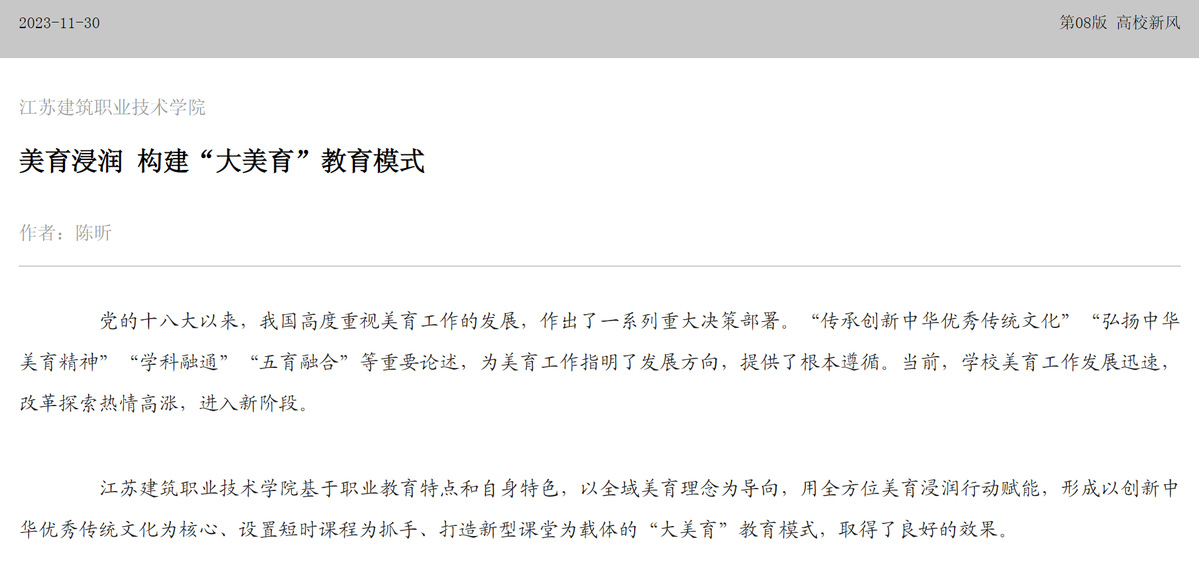 2023-11-30

第08版 高校新风

江苏建筑职业技术学院

美育浸润 构建“大美育”教育模式

作者：陈昕

党的十八大以来，我国高度重视美育工作的发展，作出了一系列重大决策部署。“传承创新中华优秀传统文化”“弘扬中华美育精神”“学科融通”“五育融合”等重要论述，为美育工作指明了发展方向，提供了根本遵循。当前，学校美育工作发展迅速，改革探索热情高涨，进入新阶段。

江苏建筑职业技术学院基于职业教育特点和自身特色，以全域美育理念为导向，用全方位美育浸润行动赋能，形成以创新中华优秀传统文化为核心、设置短时课程为抓手、打造新型课堂为载体的“大美育”教育模式，取得了良好的效果。